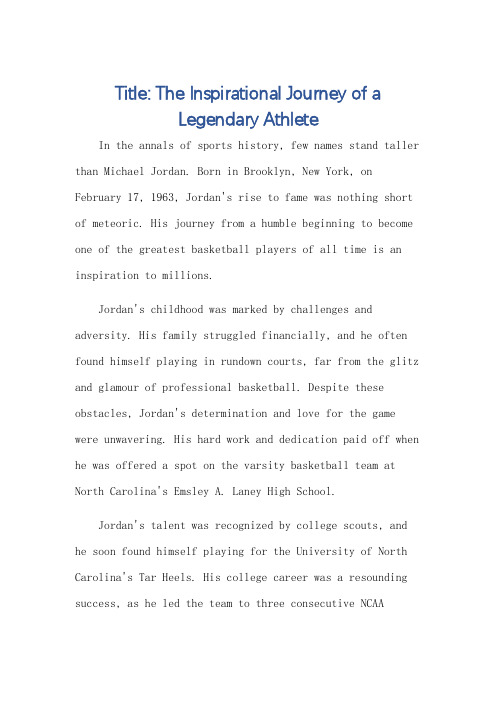 Title: The Inspirational Journey of a Legendary Athlete

In the annals of sports history, few names stand taller than Michael Jordan. Born in Brooklyn, New York, on February 17, 1963, Jordan's rise to fame was nothing short of meteoric. His journey from a humble beginning to become one of the greatest basketball players of all time is an inspiration to millions.

Jordan's childhood was marked by challenges and adversity. His family struggled financially, and he often found himself playing in rundown courts, far from the glitz and glamour of professional basketball. Despite these obstacles, Jordan's determination and love for the game were unwavering. His hard work and dedication paid off when he was offered a spot on the varsity basketball team at North Carolina's Emsley A. Laney High School.

Jordan's talent was recognized by college scouts, and he soon found himself playing for the University of North Carolina's Tar Heels. His college career was a resounding success, as he led the team to three consecutive NCAA